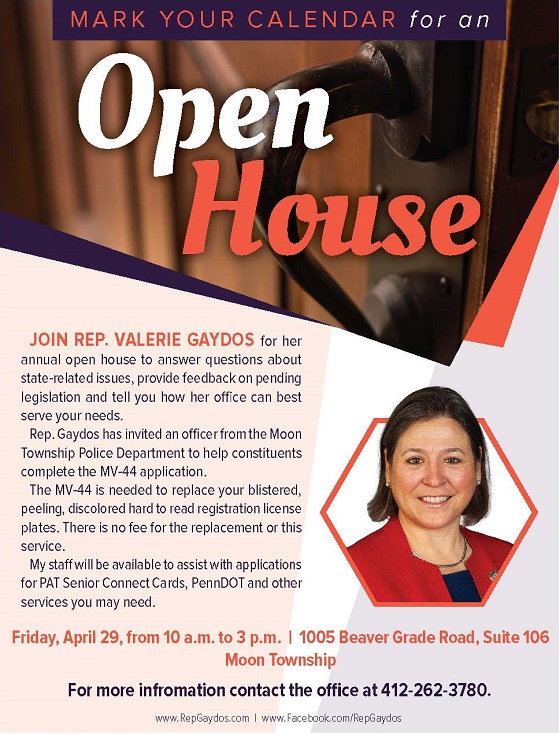 MARK YOUR CALENDAR for an

Open House

JOIN REP. VALERIE GAYDOS for her annual open house to answer questions about state-related issues, provide feedback on pending legislation and tell you how her office can best serve your needs.

Rep. Gaydos has invited an officer from the Moon Township Police Department to help constituents complete the MV-44 application.

The MV-44 is needed to replace your blistered, peeling, discolored hard to read registration license plates. There is no fee for the replacement or this service.

My staff will be available to assist with applications for PAT Senior Connect Cards, PennDOT and other services you may need.

Friday, April 29, from 10 a.m. to 3 p.m. | 1005 Beaver Grade Road, Suite 106 Moon Township

For more infromation contact the office at 412-262-3780.

www.RepGaydos.com | www.Facebook.com/RepGaydos